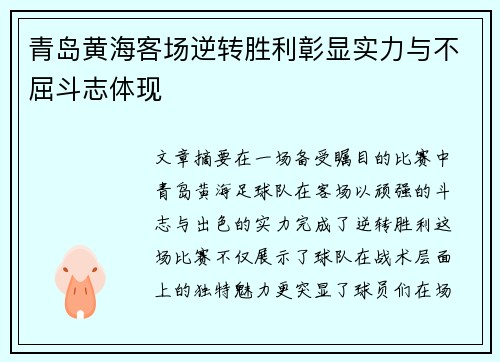 青岛黄海客场逆转胜利彰显实力与不屈斗志体现

文章摘要在一场备受瞩目的比赛中青岛黄海足球队在客场以顽强的斗志与出色的实力完成了逆转胜利这场比赛不仅展示了球队在战术层面上的独特魅力更突显了球员们在场